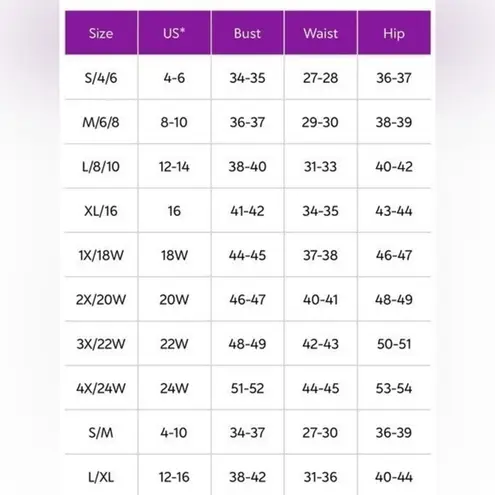 | Size | US* | Bust | Waist | Hip |
|---|---|---|---|---|
| S/4/6 | 4-6 | 34-35 | 27-28 | 36-37 |
| M/6/8 | 8-10 | 36-37 | 29-30 | 38-39 |
| L/8/10 | 12-14 | 38-40 | 31-33 | 40-42 |
| XL/16 | 16 | 41-42 | 34-35 | 43-44 |
| 1X/18W | 18W | 44-45 | 37-38 | 46-47 |
| 2X/20W | 20W | 46-47 | 40-41 | 48-49 |
| 3X/22W | 22W | 48-49 | 42-43 | 50-51 |
| 4X/24W | 24W | 51-52 | 44-45 | 53-54 |
| S/M | 4-10 | 34-37 | 27-30 | 36-39 |
| L/XL | 12-16 | 38-42 | 31-36 | 40-44 |